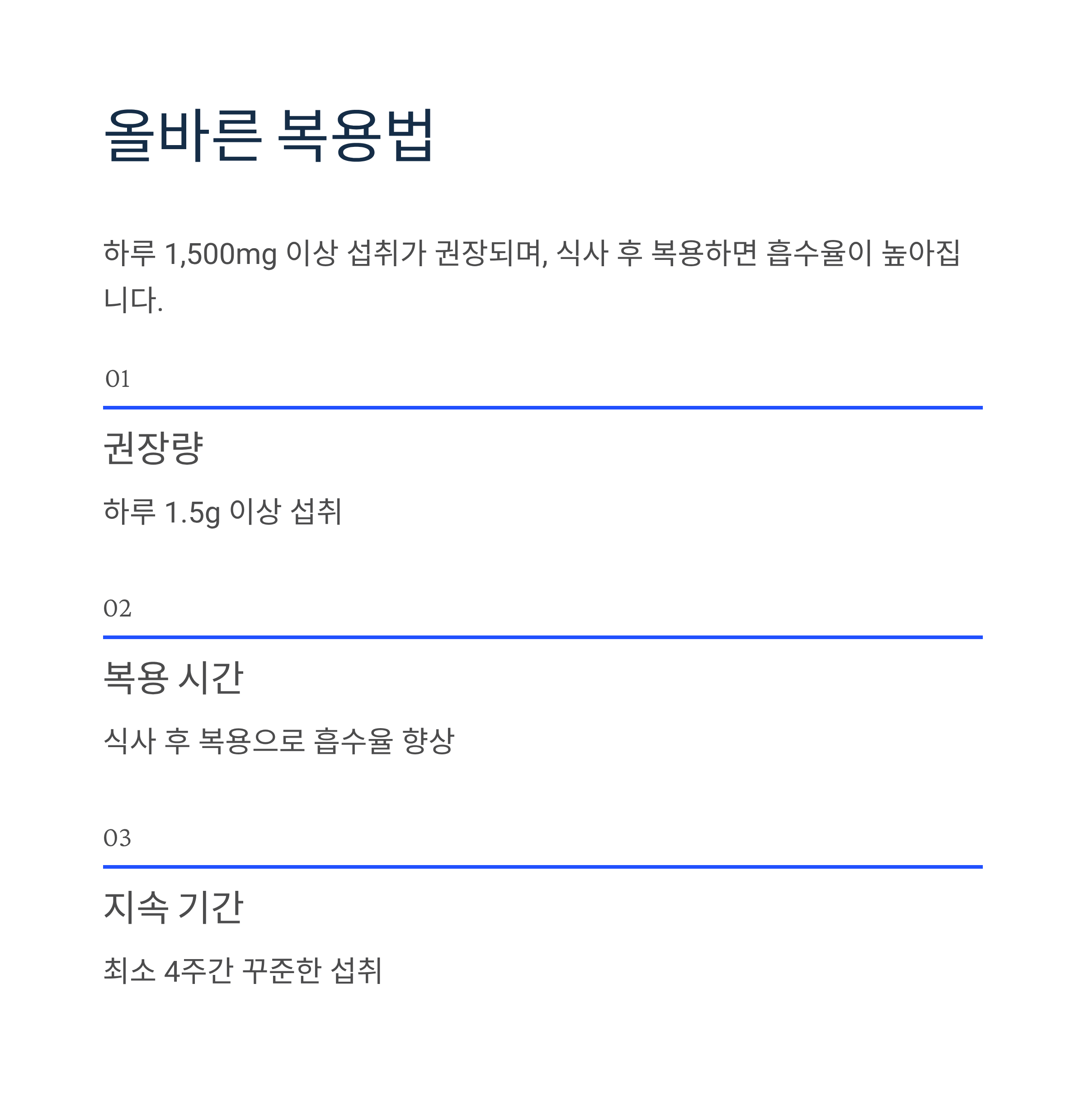 올바른 복용법

하루 1,500mg 이상 섭취가 권장되며, 식사 후 복용하면 흡수율이 높아집니다.

01

권장량

하루 1.5g 이상 섭취

02

복용 시간

식사 후 복용으로 흡수율 향상

03

지속 기간

최소 4주간 꾸준한 섭취